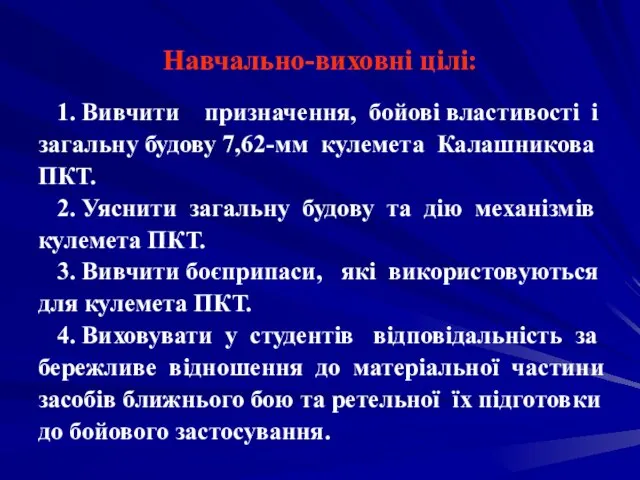 Навчально-виховні цілі:

1. Вивчити призначення, бойові властивості і загальну будову 7,62-мм кулемета Калашникова ПКТ.

2. Уяснити загальну будову та дію механізмів кулемета ПКТ.

3. Вивчити боєприпаси, які використовуються для кулемета ПКТ.

4. Виховувати у студентів відповідальність за бережливе відношення до матеріальної частини засобів ближнього бою та ретельної їх підготовки до бойового застосування.